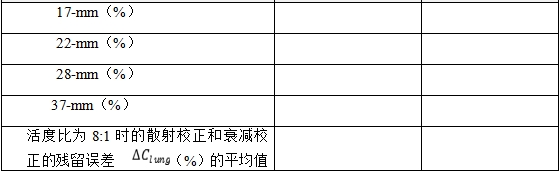 | 17-mm（%） | | |
|---|---|---|
| 22-mm（%） | | |
| 28-mm（%） | | |
| 37-mm（%） | | |
| 活度比为 8:1 时的散射校正和衰减校正的残留误差 $\Delta C_{lung}$（%）的平均值 | | |